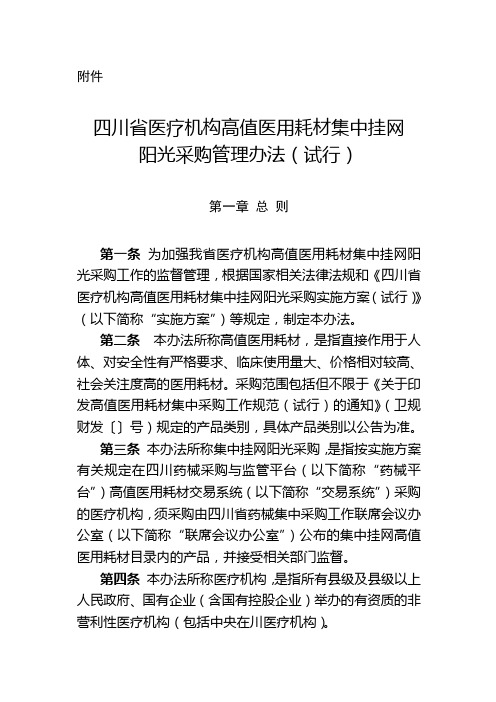 附件

四川省医疗机构高值医用耗材集中挂网阳光采购管理办法（试行）

第一章 总 则

第一条 为加强我省医疗机构高值医用耗材集中挂网阳光采购工作的监督管理，根据国家相关法律法规和《四川省医疗机构高值医用耗材集中挂网阳光采购实施方案（试行）》（以下简称“实施方案”）等规定，制定本办法。

第二条 本办法所称高值医用耗材，是指直接作用于人体、对安全性有严格要求、临床使用量大、价格相对较高、社会关注度高的医用耗材。采购范围包括但不限于《关于印发高值医用耗材集中采购工作规范（试行）的通知》（卫规财发〔〕号）规定的产品类别，具体产品类别以公告为准。

第三条 本办法所称集中挂网阳光采购，是指按实施方案有关规定在四川药械采购与监管平台（以下简称“药械平台”）高值医用耗材交易系统（以下简称“交易系统”）采购的医疗机构，须采购由四川省药械集中采购工作联席会议办公室（以下简称“联席会议办公室”）公布的集中挂网高值医用耗材目录内的产品，并接受相关部门监督。

第四条 本办法所称医疗机构，是指所有县级及县级以上人民政府、国有企业（含国有控股企业）举办的有资质的非营利性医疗机构（包括中央在川医疗机构）。